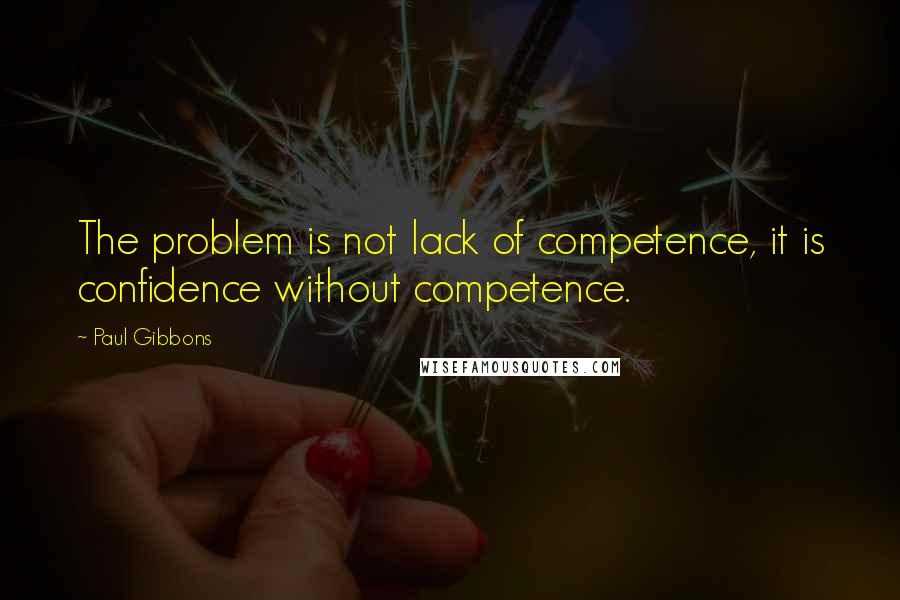 The problem is not lack of competence, it is confidence without competence.

~ Paul Gibbons

WISEFAMOUSQUOTES.COM